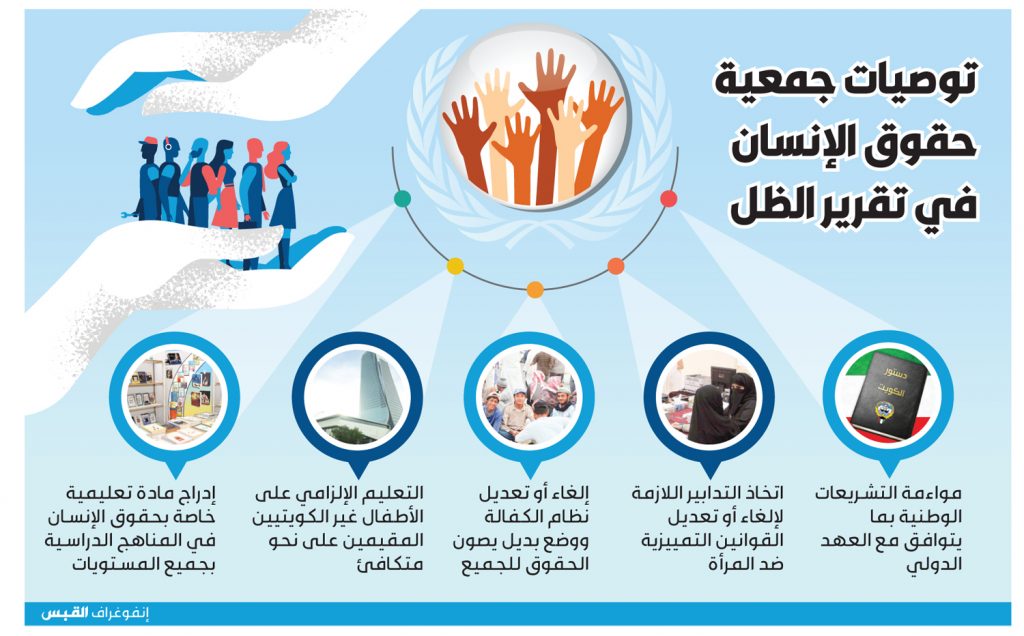 توصيات جمعية حقوق الإنسان في تقرير الظل

دستور الكويت

مواءمة التشريعات الوطنية بما يتوافق مع العهد الدولي

اتخاذ التدابير اللازمة لإلغاء أو تعديل القوانين التمييزية ضد المرأة

إلغاء أو تعديل نظام الكفالة ووضع بديل يصون الحقوق للجميع

التعليم الإلزامي على الأطفال غير الكويتيين المقيمين على نحو متكافئ

إدراج مادة تعليمية خاصة بحقوق الإنسان في المناهج الدراسية بجميع المستويات

إنفوغراف القبس